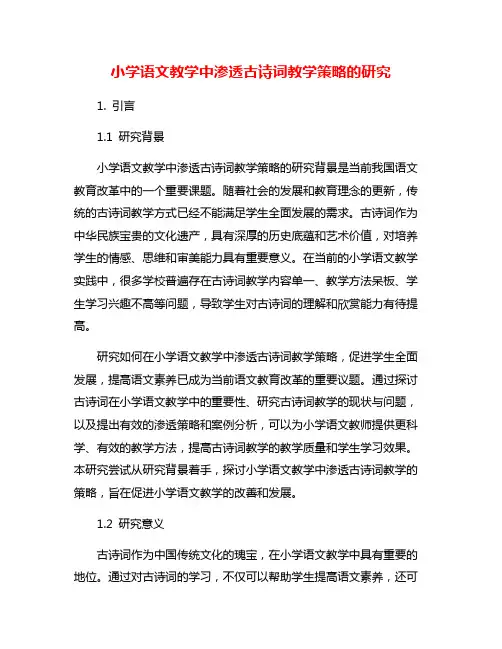 小学语文教学中渗透古诗词教学策略的研究

1. 引言

1.1 研究背景

小学语文教学中渗透古诗词教学策略的研究背景是当前我国语文教育改革中的一个重要课题。随着社会的发展和教育理念的更新，传统的古诗词教学方式已经不能满足学生全面发展的需求。古诗词作为中华民族宝贵的文化遗产，具有深厚的历史底蕴和艺术价值，对培养学生的情感、思维和审美能力具有重要意义。在当前的小学语文教学实践中，很多学校普遍存在古诗词教学内容单一、教学方法呆板、学生学习兴趣不高等问题，导致学生对古诗词的理解和欣赏能力有待提高。

研究如何在小学语文教学中渗透古诗词教学策略，促进学生全面发展，提高语文素养已成为当前语文教育改革的重要议题。通过探讨古诗词在小学语文教学中的重要性、研究古诗词教学的现状与问题，以及提出有效的渗透策略和案例分析，可以为小学语文教师提供更科学、有效的教学方法，提高古诗词教学的教学质量和学生学习效果。本研究尝试从研究背景着手，探讨小学语文教学中渗透古诗词教学的策略，旨在促进小学语文教学的改善和发展。

1.2 研究意义

古诗词作为中国传统文化的瑰宝，在小学语文教学中具有重要的地位。通过对古诗词的学习，不仅可以帮助学生提高语文素养，还可